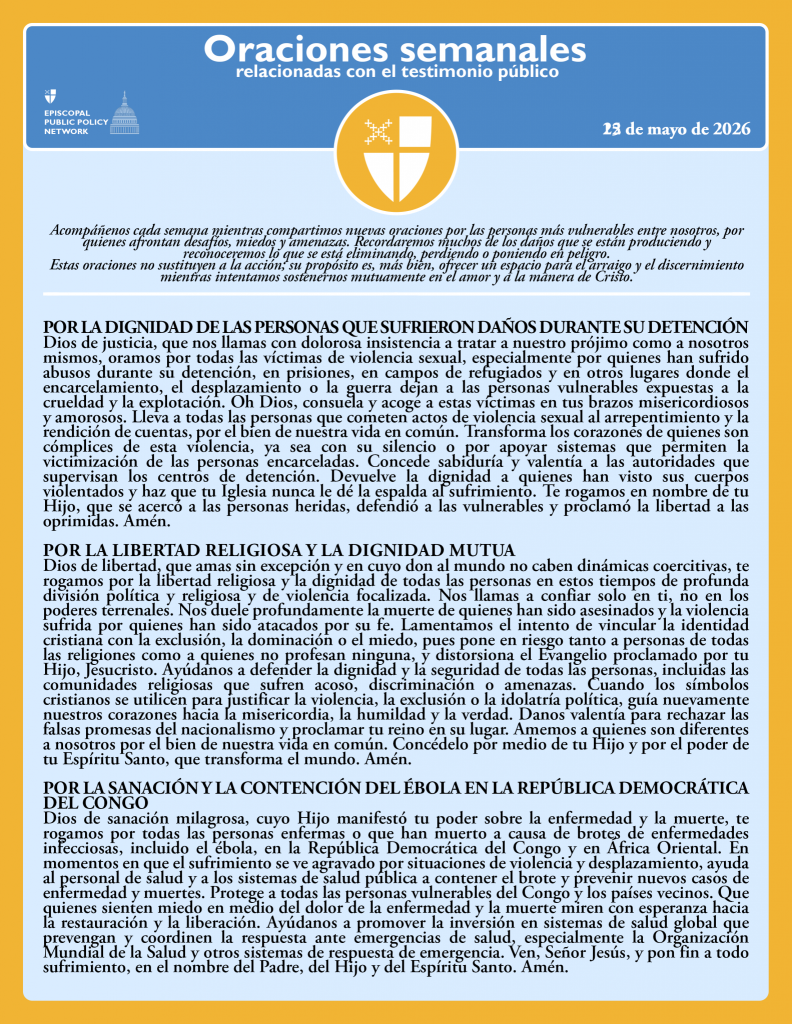 Oraciones semanales
relacionadas con el testimonio público

EPISCOPAL PUBLIC POLICY NETWORK

23 de mayo de 2026

Acompáñenos cada semana mientras compartimos nuevas oraciones por las personas más vulnerables entre nosotros, por quienes afrontan desafíos, miedos y amenazas. Recordaremos muchos de los daños que se están produciendo y reconoceremos lo que se está eliminando, perdiendo o poniendo en peligro.
Estas oraciones no sustituyen a la acción; su propósito es, más bien, ofrecer un espacio para el arraigo y el discernimiento mientras intentamos sostenernos mutuamente en el amor y a la manera de Cristo.

POR LA DIGNIDAD DE LAS PERSONAS QUE SUFRIERON DAÑOS DURANTE SU DETENCIÓN
Dios de justicia, que nos llamas con dolorosa insistencia a tratar a nuestro prójimo como a nosotros mismos, oramos por todas las víctimas de violencia sexual, especialmente por quienes han sufrido abusos durante su detención, en prisiones, en campos de refugiados y en otros lugares donde el encarcelamiento, el desplazamiento o la guerra dejan a las personas vulnerables expuestas a la crueldad y la explotación. Oh Dios, consuela y acoge a estas víctimas en tus brazos misericordiosos y amorosos. Lleva a todas las personas que cometen actos de violencia sexual al arrepentimiento y la rendición de cuentas, por el bien de nuestra vida en común. Transforma los corazones de quienes son cómplices de esta violencia, ya sea con su silencio o por apoyar sistemas que permiten la victimización de las personas encarceladas. Concede sabiduría y valentía a las autoridades que supervisan los centros de detención. Devuelve la dignidad a quienes han visto sus cuerpos violentados y haz que tu Iglesia nunca le dé la espalda al sufrimiento. Te rogamos en nombre de tu Hijo, que se acercó a las personas heridas, defendió a las vulnerables y proclamó la libertad a las oprimidas. Amén.

POR LA LIBERTAD RELIGIOSA Y LA DIGNIDAD MUTUA
Dios de libertad, que amas sin excepción y en cuyo don al mundo no caben dinámicas coercitivas, te rogamos por la libertad religiosa y la dignidad de todas las personas en estos tiempos de profunda división política y religiosa y de violencia focalizada. Nos llamas a confiar solo en ti, no en los poderes terrenales. Nos duele profundamente la muerte de quienes han sido asesinados y la violencia sufrida por quienes han sido atacados por su fe. Lamentamos el intento de vincular la identidad cristiana con la exclusión, la dominación o el miedo, pues pone en riesgo tanto a personas de todas las religiones como a quienes no profesan ninguna, y distorsiona el Evangelio proclamado por tu Hijo, Jesucristo. Ayúdanos a defender la dignidad y la seguridad de todas las personas, incluidas las comunidades religiosas que sufren acoso, discriminación o amenazas. Cuando los símbolos cristianos se utilicen para justificar la violencia, la exclusión o la idolatría política, guía nuevamente nuestros corazones hacia la misericordia, la humildad y la verdad. Danos valentía para rechazar las falsas promesas del nacionalismo y proclamar tu reino en su lugar. Amemos a quienes son diferentes a nosotros por el bien de nuestra vida en común. Concédelo por medio de tu Hijo y por el poder de tu Espíritu Santo, que transforma el mundo. Amén.

POR LA SANACIÓN Y LA CONTENCIÓN DEL ÉBOLA EN LA REPÚBLICA DEMOCRÁTICA DEL CONGO
Dios de sanación milagrosa, cuyo Hijo manifestó tu poder sobre la enfermedad y la muerte, te rogamos por todas las personas enfermas o que han muerto a causa de brotes de enfermedades infecciosas, incluido el ébola, en la República Democrática del Congo y en África Oriental. En momentos en que el sufrimiento se ve agravado por situaciones de violencia y desplazamiento, ayuda al personal de salud y a los sistemas de salud pública a contener el brote y prevenir nuevos casos de enfermedad y muertes. Protege a todas las personas vulnerables del Congo y los países vecinos. Que quienes sienten miedo en medio del dolor de la enfermedad y la muerte miren con esperanza hacia la restauración y la liberación. Ayúdanos a promover la inversión en sistemas de salud global que prevengan y coordinen la respuesta ante emergencias de salud, especialmente la Organización Mundial de la Salud y otros sistemas de respuesta de emergencia. Ven, Señor Jesús, y pon fin a todo sufrimiento, en el nombre del Padre, del Hijo y del Espíritu Santo. Amén.